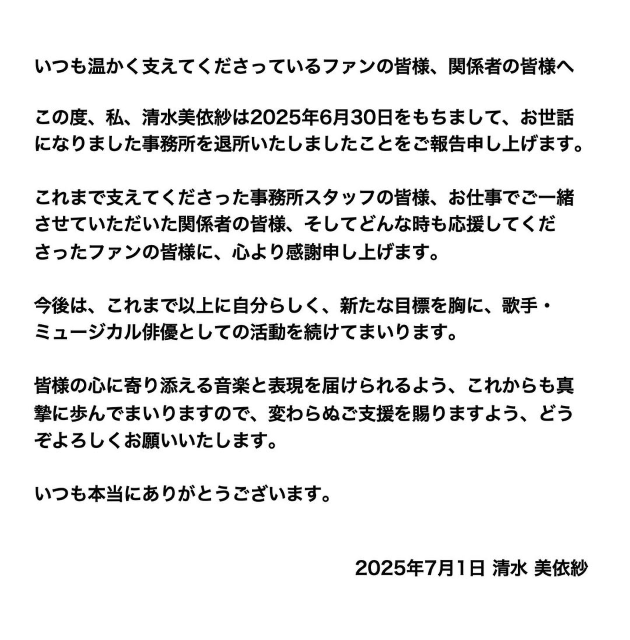 いつも温かく支えてくださっているファンの皆様、関係者の皆様へ

この度、私、清水美依紗は2025年6月30日をもちまして、お世話になりました事務所を退所いたしましたことをご報告申し上げます。

これまで支えてくださった事務所スタッフの皆様、お仕事でご一緒させていただいた関係者の皆様、そしてどんな時も応援してくださったファンの皆様に、心より感謝申し上げます。

今後は、これまで以上に自分らしく、新たな目標を胸に、歌手・ミュージカル俳優としての活動を続けてまいります。

皆様の心に寄り添える音楽と表現を届けられるよう、これからも真摯に歩んでまいりますので、変わらぬご支援を賜りますよう、どうぞよろしくお願いいたします。

いつも本当にありがとうございます。

2025年7月1日 清水 美依紗